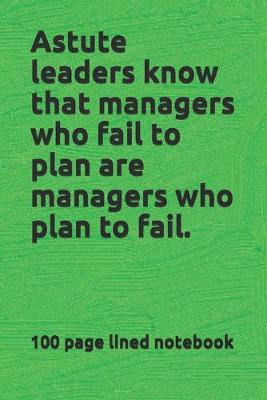 Astute leaders know that managers who fail to plan are managers who plan to fail.

100 page lined notebook